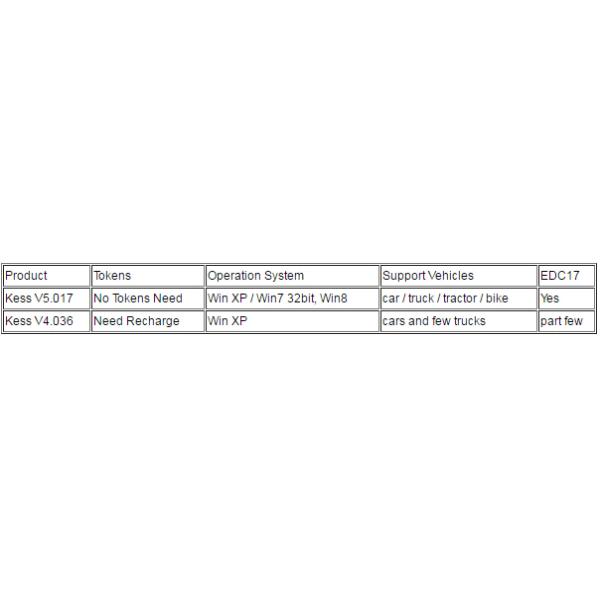 | Product | Tokens | Operation System | Support Vehicles | EDC17 |
|---|---|---|---|---|
| Kess V5.017 | No Tokens Need | Win XP / Win7 32bit, Win8 | car / truck / tractor / bike | Yes |
| Kess V4.036 | Need Recharge | Win XP | cars and few trucks | part few |